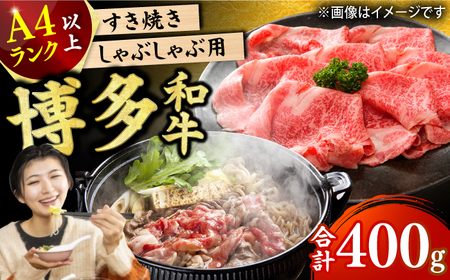 A4ランク以上
すき焼き
しゃぶしゃぶ用
※画像はイメージです
博多和牛
合計400g